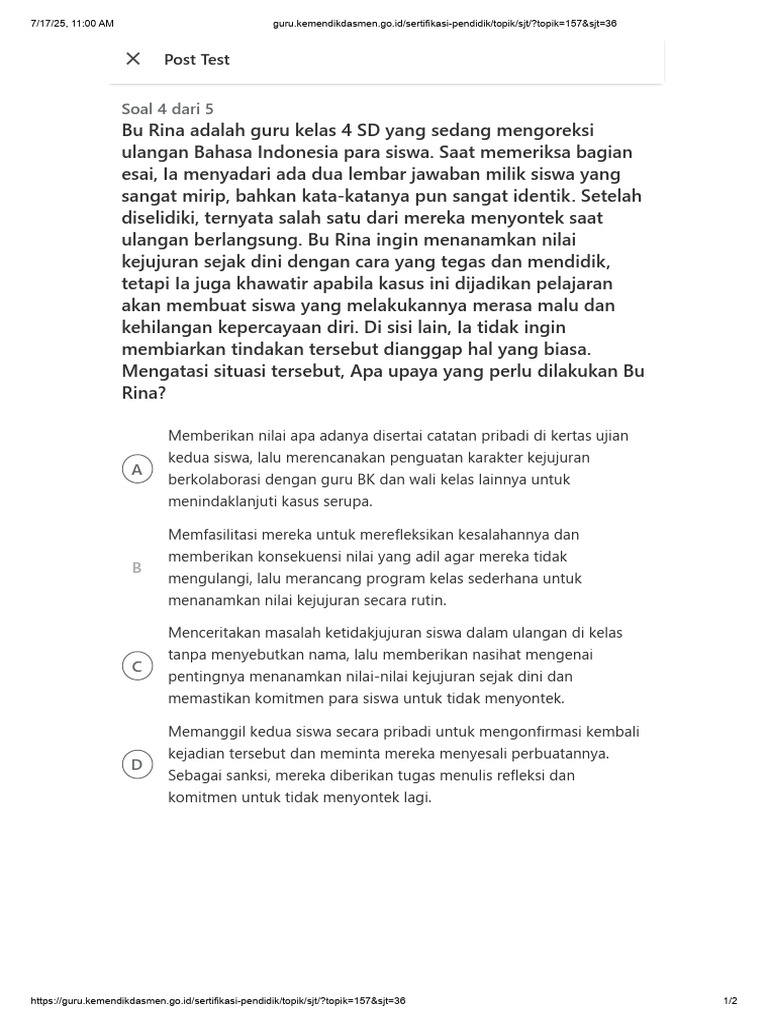 7/17/25, 11:00 AM

guru.kemendikdasmen.go.id/sertifikasi-pendidik/topik/sjt/?topik=157&sjt=36

Post Test

Soal 4 dari 5

Bu Rina adalah guru kelas 4 SD yang sedang mengoreksi ulangan Bahasa Indonesia para siswa. Saat memeriksa bagian esai, Ia menyadari ada dua lembar jawaban milik siswa yang sangat mirip, bahkan kata-katanya pun sangat identik. Setelah diselidiki, ternyata salah satu dari mereka menyontek saat ulangan berlangsung. Bu Rina ingin menanamkan nilai kejujuran sejak dini dengan cara yang tegas dan mendidik, tetapi Ia juga khawatir apabila kasus ini dijadikan pelajaran akan membuat siswa yang melakukannya merasa malu dan kehilangan kepercayaan diri. Di sisi lain, Ia tidak ingin membiarkan tindakan tersebut dianggap hal yang biasa. Mengatasi situasi tersebut, Apa upaya yang perlu dilakukan Bu Rina?

A
Memberikan nilai apa adanya disertai catatan pribadi di kertas ujian kedua siswa, lalu merencanakan penguatan karakter kejujuran berkolaborasi dengan guru BK dan wali kelas lainnya untuk menindaklanjuti kasus serupa.

B
Memfasilitasi mereka untuk merefleksikan kesalahannya dan memberikan konsekuensi nilai yang adil agar mereka tidak mengulangi, lalu merancang program kelas sederhana untuk menanamkan nilai kejujuran secara rutin.

C
Menceritakan masalah ketidakjujuran siswa dalam ulangan di kelas tanpa menyebutkan nama, lalu memberikan nasihat mengenai pentingnya menanamkan nilai-nilai kejujuran sejak dini dan memastikan komitmen para siswa untuk tidak menyontek.

D
Memanggil kedua siswa secara pribadi untuk mengonfirmasi kembali kejadian tersebut dan meminta mereka menyesali perbuatannya. Sebagai sanksi, mereka diberikan tugas menulis refleksi dan komitmen untuk tidak menyontek lagi.

https://guru.kemendikdasmen.go.id/sertifikasi-pendidik/topik/sjt/?topik=157&sjt=36

1/2